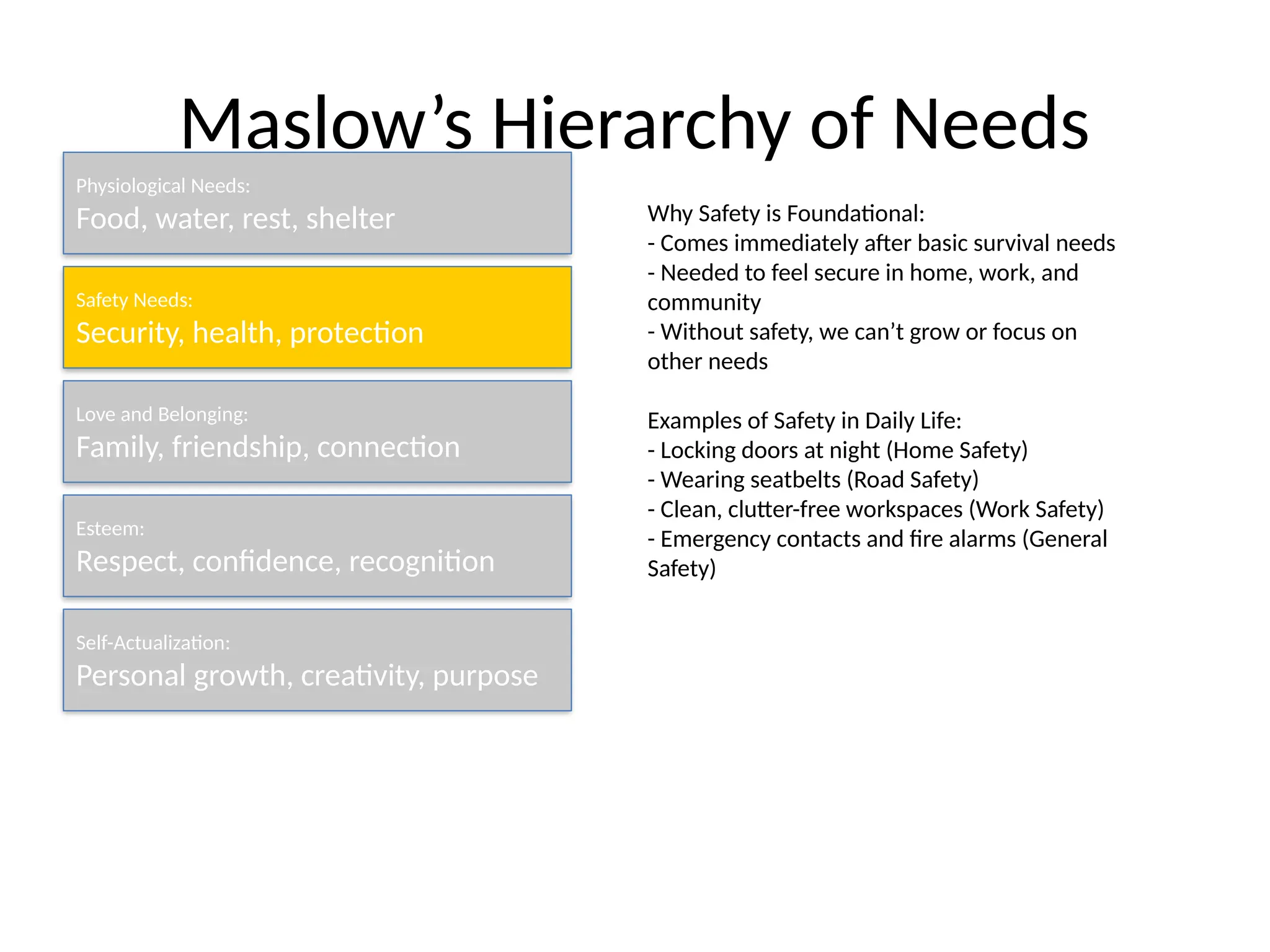 Maslow’s Hierarchy of Needs

Physiological Needs:
Food, water, rest, shelter

Safety Needs:
Security, health, protection

Love and Belonging:
Family, friendship, connection

Esteem:
Respect, confidence, recognition

Self-Actualization:
Personal growth, creativity, purpose

Why Safety is Foundational:
- Comes immediately after basic survival needs
- Needed to feel secure in home, work, and community
- Without safety, we can’t grow or focus on other needs

Examples of Safety in Daily Life:
- Locking doors at night (Home Safety)
- Wearing seatbelts (Road Safety)
- Clean, clutter-free workspaces (Work Safety)
- Emergency contacts and fire alarms (General Safety)